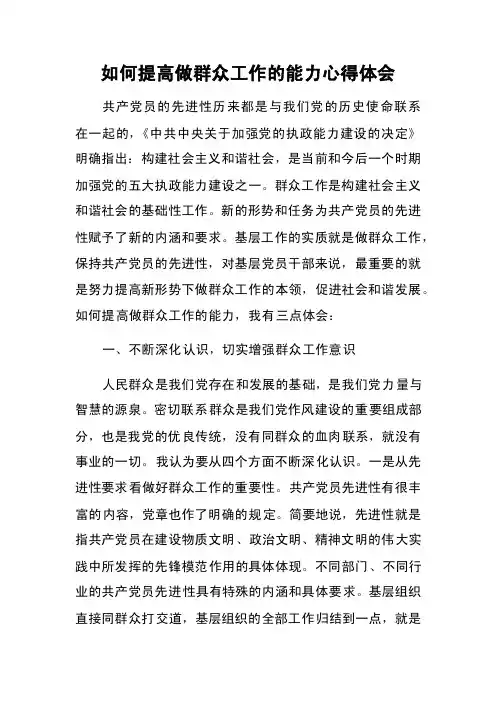 如何提高做群众工作的能力心得体会

共产党员的先进性历来都是与我们党的历史使命联系在一起的，《中共中央关于加强党的执政能力建设的决定》明确指出：构建社会主义和谐社会，是当前和今后一个时期加强党的五大执政能力建设之一。群众工作是构建社会主义和谐社会的基础性工作。新的形势和任务为共产党员的先进性赋予了新的内涵和要求。基层工作的实质就是做群众工作，保持共产党员的先进性，对基层党员干部来说，最重要的就是努力提高新形势下做群众工作的本领，促进社会和谐发展。如何提高做群众工作的能力，我有三点体会：

一、不断深化认识，切实增强群众工作意识

人民群众是我们党存在和发展的基础，是我们党力量与智慧的源泉。密切联系群众是我们党作风建设的重要组成部分，也是我党的优良传统，没有同群众的血肉联系，就没有事业的一切。我认为要从四个方面不断深化认识。一是从先进性要求看做好群众工作的重要性。共产党员先进性有很丰富的内容，党章也作了明确的规定。简要地说，先进性就是指共产党员在建设物质文明、政治文明、精神文明的伟大实践中所发挥的先锋模范作用的具体体现。不同部门、不同行业的共产党员先进性具有特殊的内涵和具体要求。基层组织直接同群众打交道，基层组织的全部工作归结到一点，就是